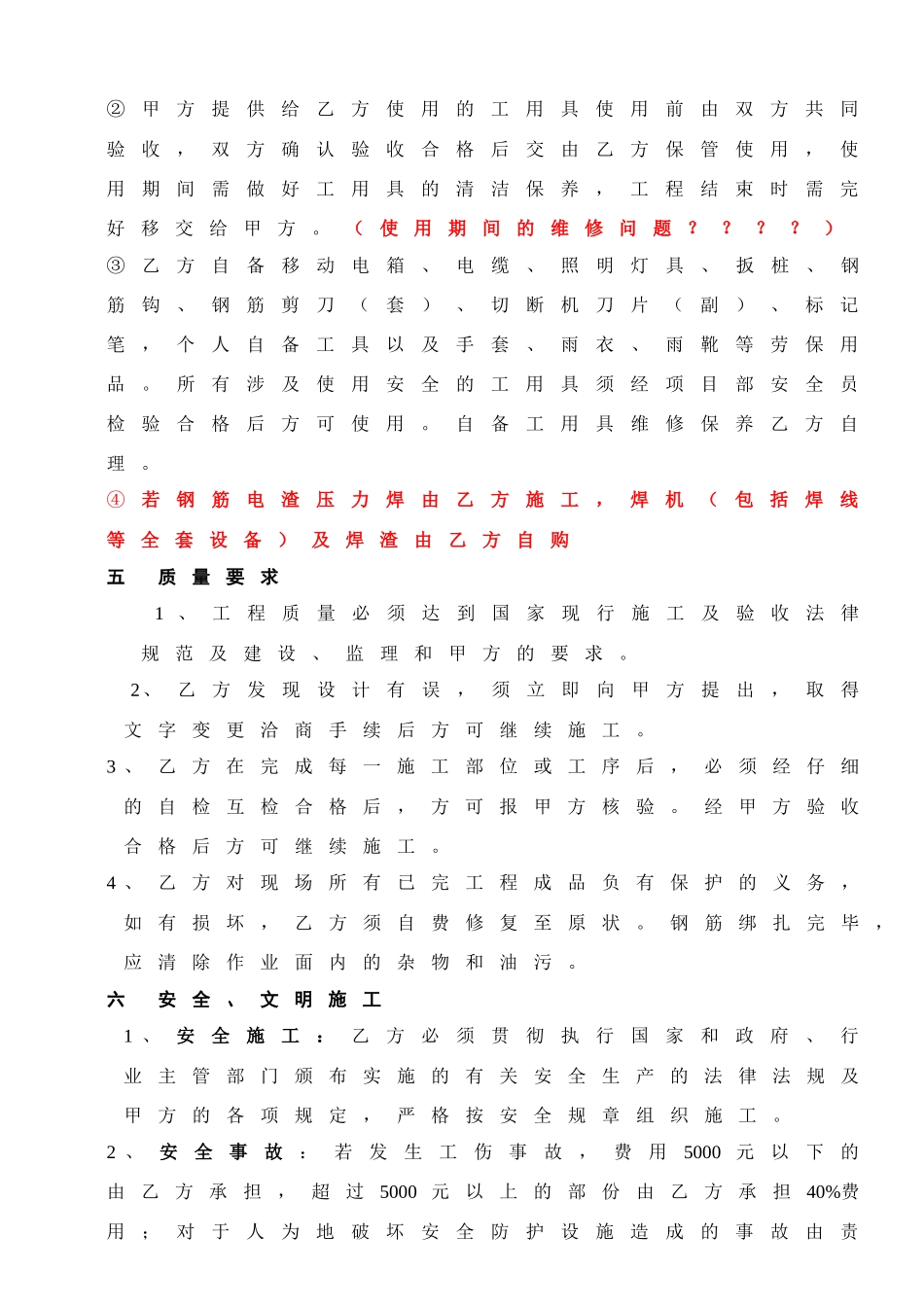 ②甲方提供给乙方使用的工用具使用前由双方共同验收，双方确认验收合格后交由乙方保管使用，使用期间需做好工用具的清洁保养，工程结束时需完好移交给甲方。（使用期间的维修问题？？？？）
③乙方自备移动电箱、电缆、照明灯具、扳桩、钢筋钩、钢筋剪刀（套）、切断机刀片（副）、标记笔，个人自备工具以及手套、雨衣、雨靴等劳保用品。所有涉及使用安全的工用具须经项目部安全员检验合格后方可使用。自备工用具维修保养乙方自理。
④若钢筋电渣压力焊由乙方施工，焊机（包括焊线等全套设备）及焊渣由乙方自购
五 质量要求
1、工程质量必须达到国家现行施工及验收法律规范及建设、监理和甲方的要求。
2、乙方发现设计有误，须立即向甲方提出，取得文字变更洽商手续后方可继续施工。
3、乙方在完成每一施工部位或工序后，必须经仔细的自检互检合格后，方可报甲方核验。经甲方验收合格后方可继续施工。
4、乙方对现场所有已完工程成品负有保护的义务，如有损坏，乙方须自费修复至原状。钢筋绑扎完毕，应清除作业面内的杂物和油污。
六 安全、文明施工
1、安全施工：乙方必须贯彻执行国家和政府、行业主管部门颁布实施的有关安全生产的法律法规及甲方的各项规定，严格按安全规章组织施工。
2、安全事故：若发生工伤事故，费用5000元以下的由乙方承担，超过5000元以上的部份由乙方承担40%费用；对于人为地破坏安全防护设施造成的事故由责